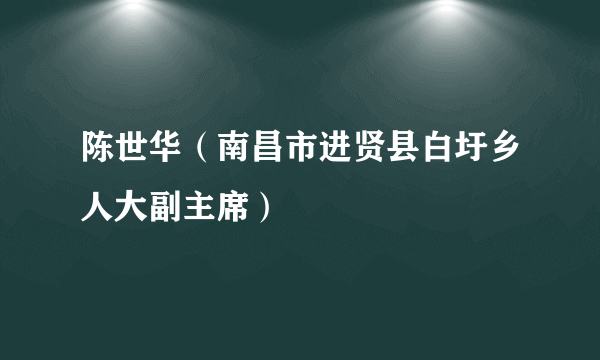 陈世华（南昌市进贤县白圩乡人大副主席）